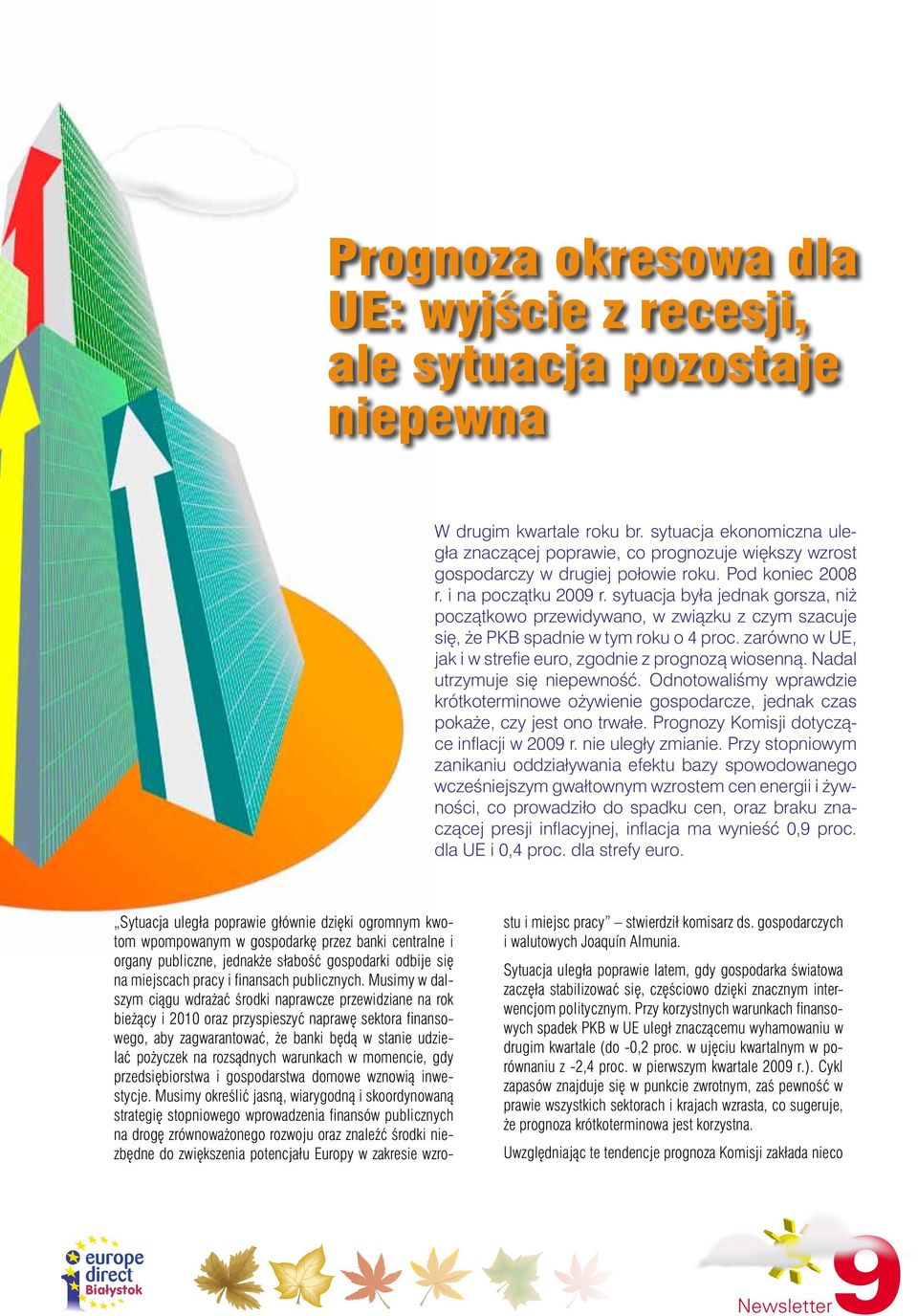 Prognoza okresowa dla UE: wyjście z recesji, ale sytuacja pozostaje niepewna

W drugim kwartale roku br. sytuacja ekonomiczna uległa znaczącej poprawie, co prognozuje większy wzrost gospodarczy w drugiej połowie roku. Pod koniec 2008 r. i na początku 2009 r. sytuacja była jednak gorsza, niż początkowo przewidywano, w związku z czym szacuje się, że PKB spadnie w tym roku o 4 proc. zarówno w UE, jak i w strefie euro, zgodnie z prognozą wiosenną. Nadal utrzymuje się niepewność. Odnotowaliśmy wprawdzie krótkoterminowe ożywienie gospodarcze, jednak czas pokaże, czy jest ono trwałe. Prognozy Komisji dotyczące inflacji w 2009 r. nie uległy zmianie. Przy stopniowym zanikaniu oddziaływania efektu bazy spowodowanego wcześniejszym gwałtownym wzrostem cen energii i żywności, co prowadziło do spadku cen, oraz braku znaczącej presji inflacyjnej, inflacja ma wynieść 0,9 proc. dla UE i 0,4 proc. dla strefy euro.

„Sytuacja uległa poprawie głównie dzięki ogromnym kwotom wpompowanym w gospodarkę przez banki centralne i organy publiczne, jednakże słabość gospodarki odbije się na miejscach pracy i finansach publicznych. Musimy w dalszym ciągu wdrażać środki naprawcze przewidziane na rok bieżący i 2010 oraz przyspieszyć naprawę sektora finansowego, aby zagwarantować, że banki będą w stanie udzielać pożyczek na rozsądnych warunkach w momencie, gdy przedsiębiorstwa i gospodarstwa domowe wznowią inwestycje. Musimy określić jasną, wiarygodną i skoordynowaną strategię stopniowego wprowadzenia finansów publicznych na drogę zrównoważonego rozwoju oraz znaleźć środki niezbędne do zwiększenia potencjału Europy w zakresie wzrostu i miejsc pracy” – stwierdził komisarz ds. gospodarczych i walutowych Joaquín Almunia.

Sytuacja uległa poprawie latem, gdy gospodarka światowa zaczęła stabilizować się, częściowo dzięki znacznym interwencjom politycznym. Przy korzystnych warunkach finansowych spadek PKB w UE uległ znaczącemu wyhamowaniu w drugim kwartale (do -0,2 proc. w ujęciu kwartalnym w porównaniu z -2,4 proc. w pierwszym kwartale 2009 r.). Cykl zapasów znajduje się w punkcie zwrotnym, zaś pewność w prawie wszystkich sektorach i krajach wzrasta, co sugeruje, że prognoza krótkoterminowa jest korzystna.

Uwzględniając te tendencje prognoza Komisji zakłada nieco

europe direct Białystok

Newsletter 9